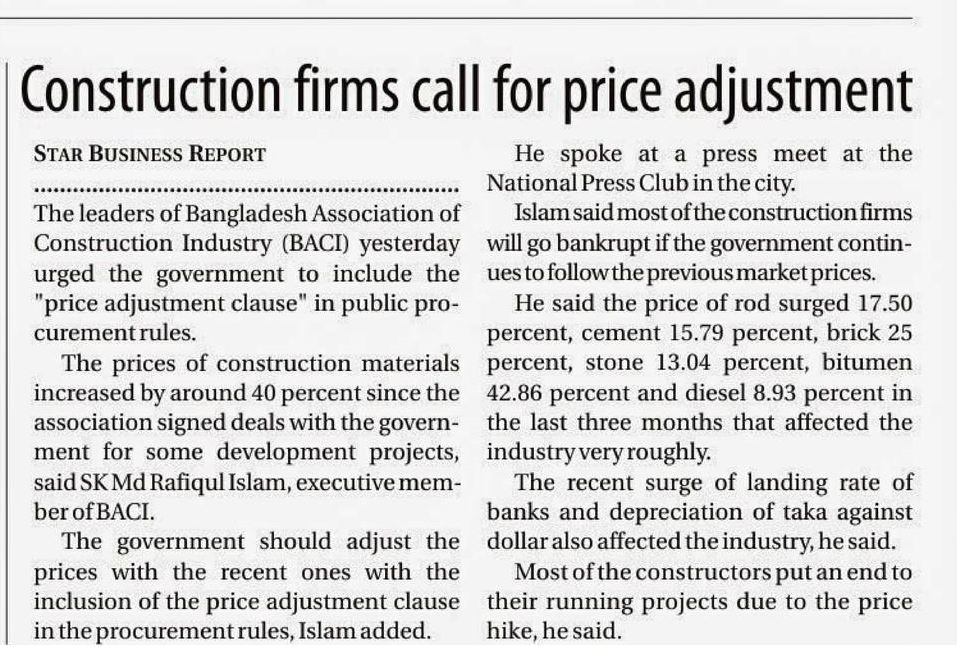 Construction firms call for price adjustment

STAR BUSINESS REPORT

The leaders of Bangladesh Association of Construction Industry (BACI) yesterday urged the government to include the "price adjustment clause" in public procurement rules.

The prices of construction materials increased by around 40 percent since the association signed deals with the government for some development projects, said SK Md Rafiqul Islam, executive member of BACI.

The government should adjust the prices with the recent ones with the inclusion of the price adjustment clause in the procurement rules, Islam added.

He spoke at a press meet at the National Press Club in the city.

Islam said most of the construction firms will go bankrupt if the government continues to follow the previous market prices.

He said the price of rod surged 17.50 percent, cement 15.79 percent, brick 25 percent, stone 13.04 percent, bitumen 42.86 percent and diesel 8.93 percent in the last three months that affected the industry very roughly.

The recent surge of landing rate of banks and depreciation of taka against dollar also affected the industry, he said.

Most of the constructors put an end to their running projects due to the price hike, he said.